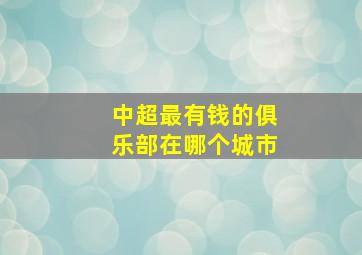 中超最有钱的俱乐部在哪个城市